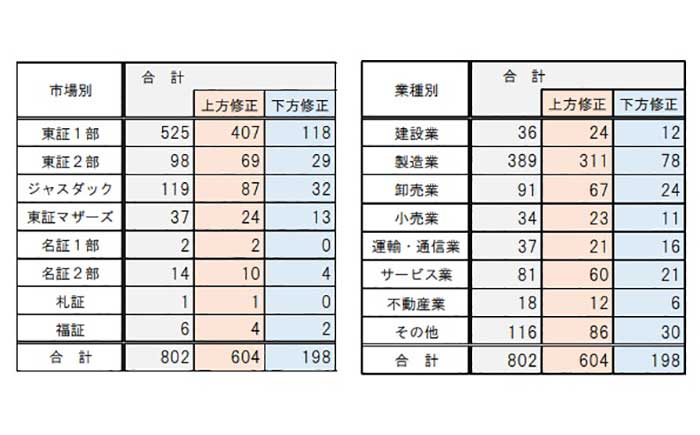 | 市場別 | 合　計 | 上方修正 | 下方修正 |
|---|---|---|---|
| 東証１部 | 525 | 407 | 118 |
| 東証２部 | 98 | 69 | 29 |
| ジャスダック | 119 | 87 | 32 |
| 東証マザーズ | 37 | 24 | 13 |
| 名証１部 | 2 | 2 | 0 |
| 名証２部 | 14 | 10 | 4 |
| 札証 | 1 | 1 | 0 |
| 福証 | 6 | 4 | 2 |
| 合　計 | 802 | 604 | 198 |

| 業種別 | 合　計 | 上方修正 | 下方修正 |
|---|---|---|---|
| 建設業 | 36 | 24 | 12 |
| 製造業 | 389 | 311 | 78 |
| 卸売業 | 91 | 67 | 24 |
| 小売業 | 34 | 23 | 11 |
| 運輸・通信業 | 37 | 21 | 16 |
| サービス業 | 81 | 60 | 21 |
| 不動産業 | 18 | 12 | 6 |
| その他 | 116 | 86 | 30 |
| 合　計 | 802 | 604 | 198 |